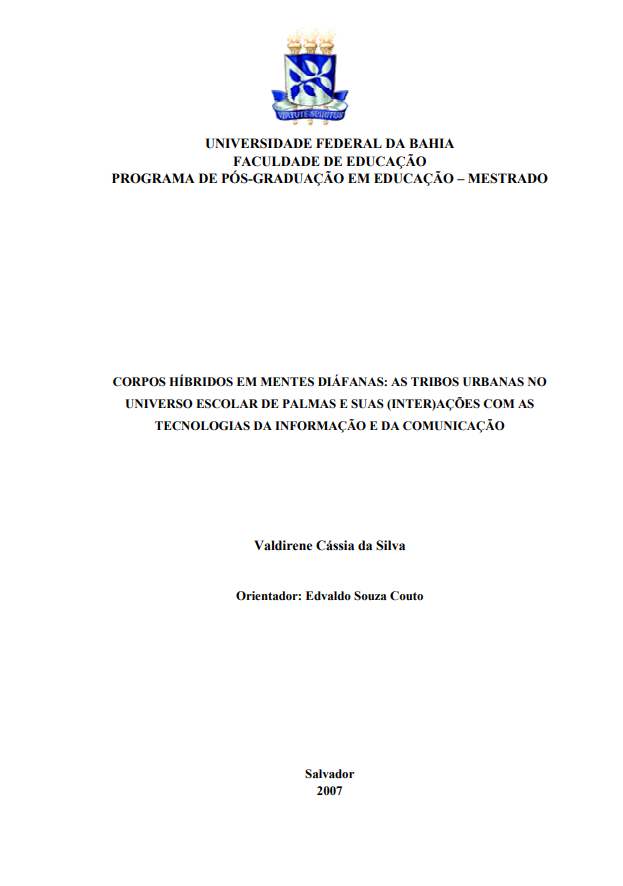 VIRTUTE SPIRITUS

UNIVERSIDADE FEDERAL DA BAHIA
FACULDADE DE EDUCAÇÃO
PROGRAMA DE PÓS-GRADUAÇÃO EM EDUCAÇÃO – MESTRADO

CORPOS HÍBRIDOS EM MENTES DIÁFANAS: AS TRIBOS URBANAS NO UNIVERSO ESCOLAR DE PALMAS E SUAS (INTER)AÇÕES COM AS TECNOLOGIAS DA INFORMAÇÃO E DA COMUNICAÇÃO

Valdirene Cássia da Silva

Orientador: Edvaldo Souza Couto

Salvador
2007